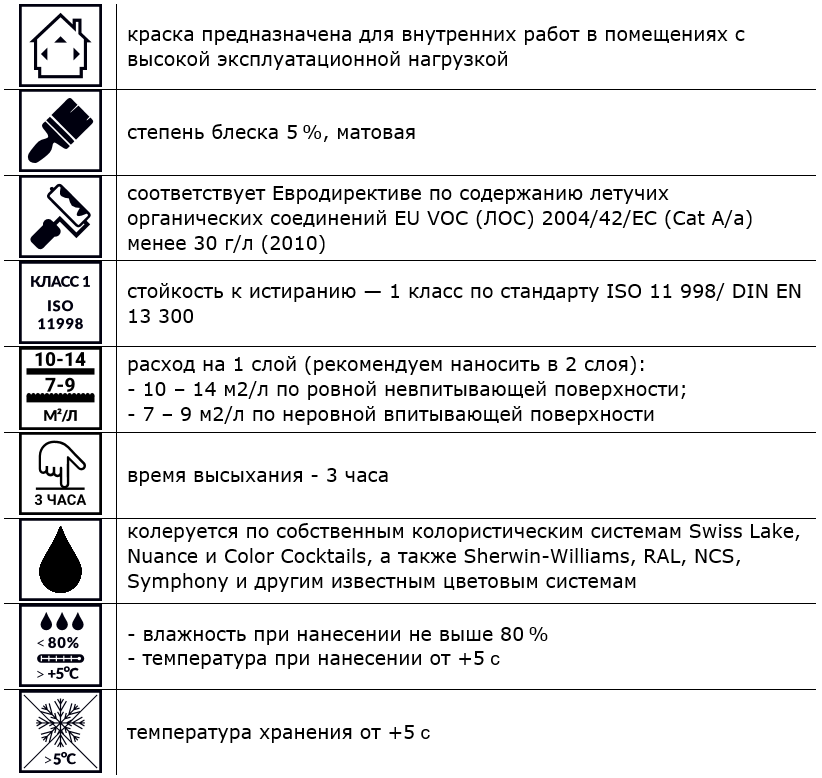 | | |
|---|---|
| | краска предназначена для внутренних работ в помещениях с высокой эксплуатационной нагрузкой |
| | степень блеска 5 %, матовая |
| | соответствует Евродирективе по содержанию летучих органических соединений EU VOC (ЛОС) 2004/42/EC (Cat A/a) менее 30 г/л (2010) |
| КЛАСС 1 ISO 11998 | стойкость к истиранию — 1 класс по стандарту ISO 11 998/ DIN EN 13 300 |
| 10-14 7-9 М²/Л | расход на 1 слой (рекомендуем наносить в 2 слоя): - 10 – 14 м2/л по ровной невпитывающей поверхности; - 7 – 9 м2/л по неровной впитывающей поверхности |
| 3 ЧАСА | время высыхания - 3 часа |
| | колеруется по собственным колористическим системам Swiss Lake, Nuance и Color Cocktails, а также Sherwin-Williams, RAL, NCS, Symphony и другим известным цветовым системам |
| < 80% > +5°C | - влажность при нанесении не выше 80 % - температура при нанесении от +5 с |
| >5°C | температура хранения от +5 с |